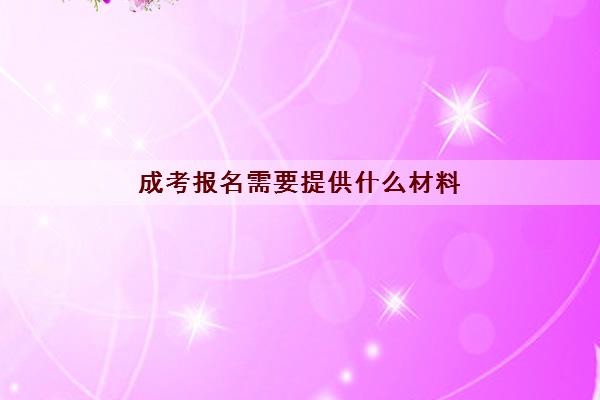 成考报名需要提供什么材料